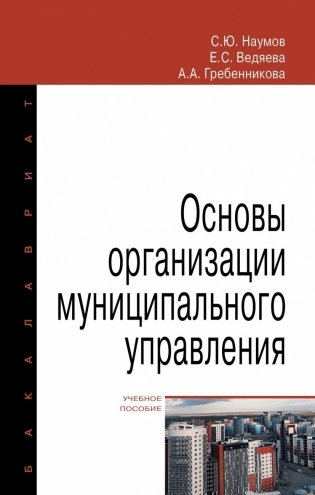 С.Ю. Наумов
Е.С. Ведяева
А.А. Гребенникова

БАКАЛАВРИАТ

Основы организации муниципального управления

УЧЕБНОЕ ПОСОБИЕ